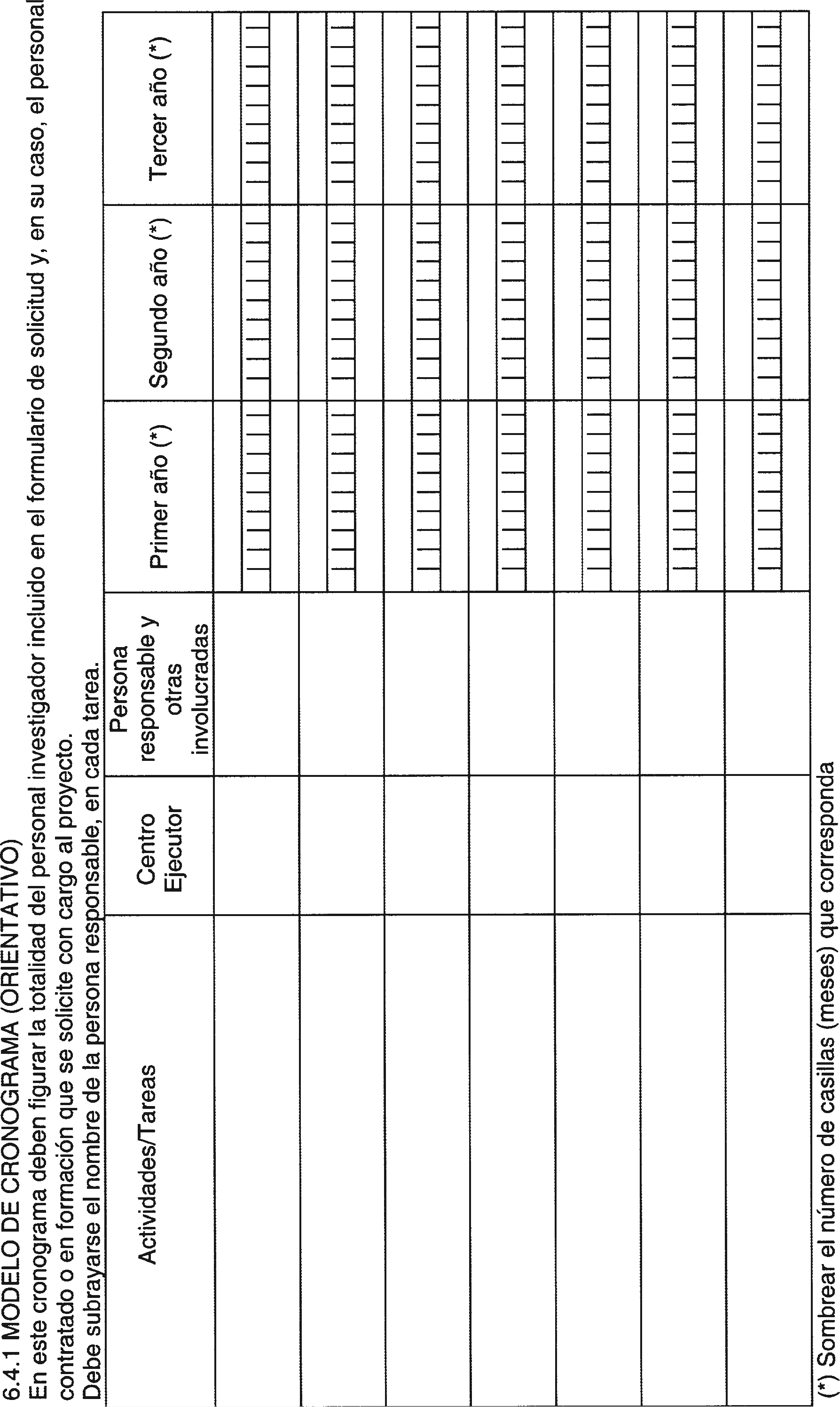 6.4.1 MODELO DE CRONOGRAMA (ORIENTATIVO)
En este cronograma deben figurar la totalidad del personal investigador incluido en el formulario de solicitud y, en su caso, el personal contratado o en formación que se solicite con cargo al proyecto.
Debe subrayarse el nombre de la persona responsable, en cada tarea.

| Actividades/Tareas | Centro Ejecutor | Persona responsable y otras involucradas | Primer año (*) | Segundo año (*) | Tercer año (*) |
|---|---|---|---|---|---|
| | | | | | |
| | | | | | |
| | | | | | |
| | | | | | |
| | | | | | |
| | | | | | |
| | | | | | |

(*) Sombrear el número de casillas (meses) que corresponda